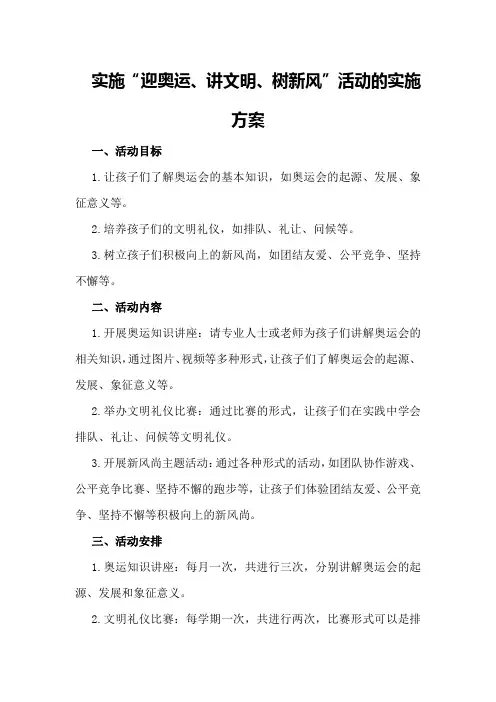 实施“迎奥运、讲文明、树新风”活动的实施方案

一、活动目标

1.让孩子们了解奥运会的基本知识，如奥运会的起源、发展、象征意义等。

2.培养孩子们的文明礼仪，如排队、礼让、问候等。

3.树立孩子们积极向上的新风尚，如团结友爱、公平竞争、坚持不懈等。

二、活动内容

1.开展奥运知识讲座：请专业人士或老师为孩子们讲解奥运会的相关知识，通过图片、视频等多种形式，让孩子们了解奥运会的起源、发展、象征意义等。

2.举办文明礼仪比赛：通过比赛的形式，让孩子们在实践中学会排队、礼让、问候等文明礼仪。

3.开展新风尚主题活动：通过各种形式的活动，如团队协作游戏、公平竞争比赛、坚持不懈的跑步等，让孩子们体验团结友爱、公平竞争、坚持不懈等积极向上的新风尚。

三、活动安排

1.奥运知识讲座：每月一次，共进行三次，分别讲解奥运会的起源、发展和象征意义。

2.文明礼仪比赛：每学期一次，共进行两次，比赛形式可以是排